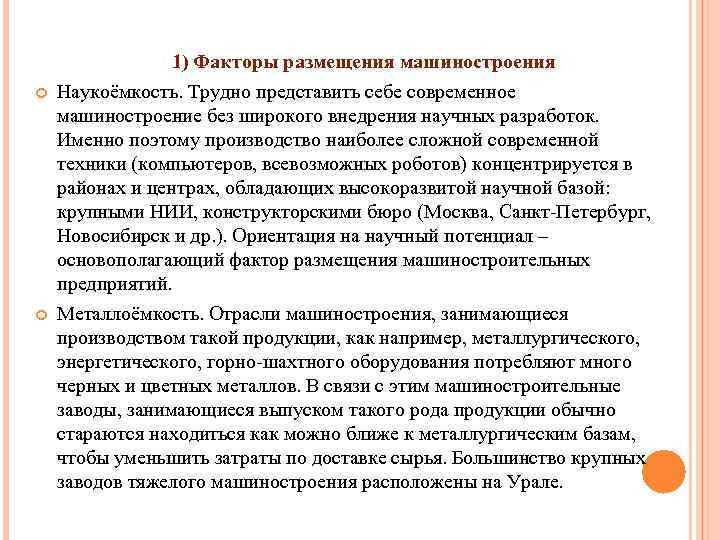 1) Факторы размещения машиностроения

Наукоёмкость. Трудно представить себе современное машиностроение без широкого внедрения научных разработок. Именно поэтому производство наиболее сложной современной техники (компьютеров, всевозможных роботов) концентрируется в районах и центрах, обладающих высокоразвитой научной базой: крупными НИИ, конструкторскими бюро (Москва, Санкт-Петербург, Новосибирск и др.). Ориентация на научный потенциал – основополагающий фактор размещения машиностроительных предприятий.

Металлоёмкость. Отрасли машиностроения, занимающиеся производством такой продукции, как например, металлургического, энергетического, горно-шахтного оборудования потребляют много черных и цветных металлов. В связи с этим машиностроительные заводы, занимающиеся выпуском такого рода продукции обычно стараются находиться как можно ближе к металлургическим базам, чтобы уменьшить затраты по доставке сырья. Большинство крупных заводов тяжелого машиностроения расположены на Урале.